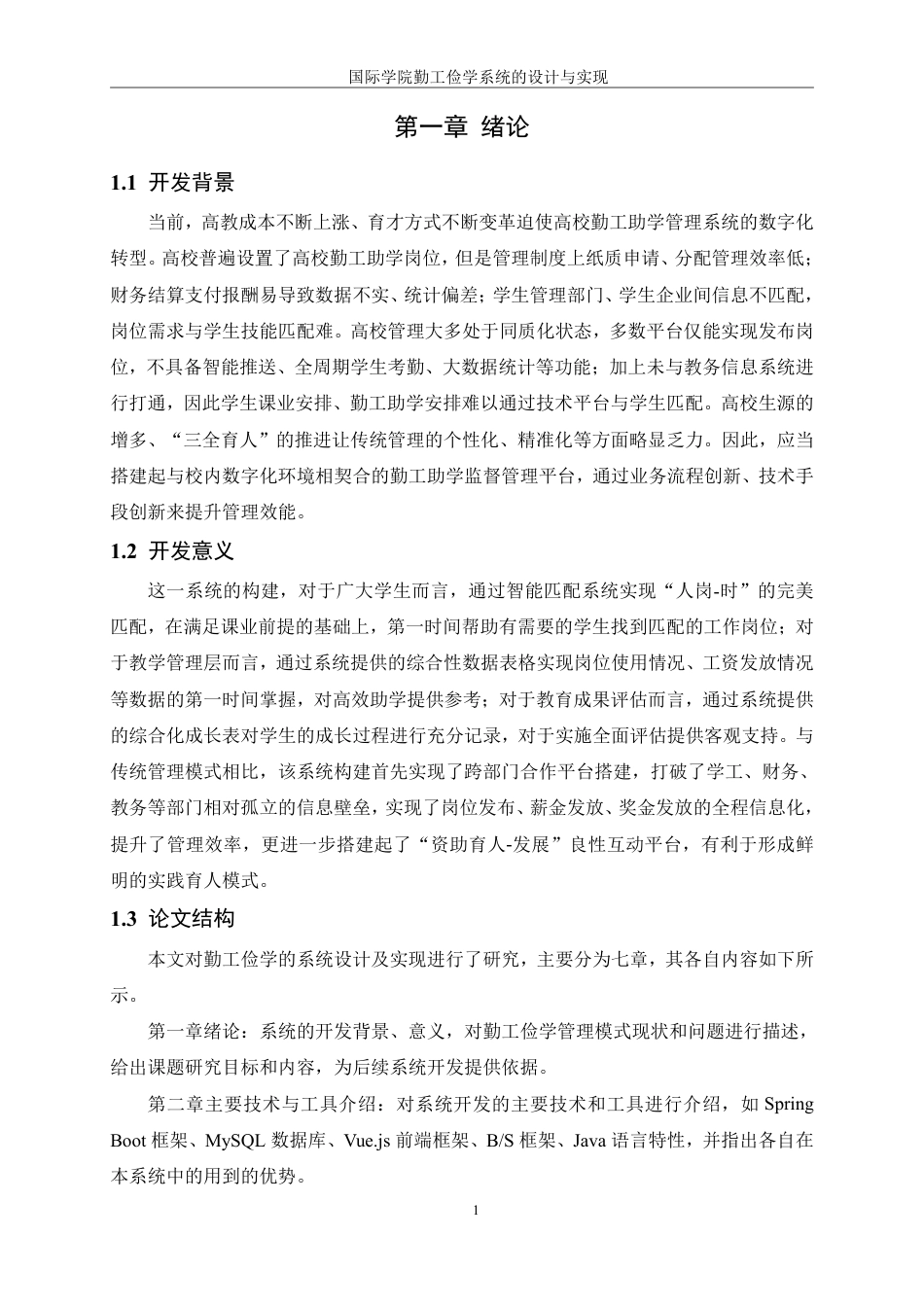 国际学院勤工俭学系统的设计与实现

第一章 绪论

1.1 开发背景

当前，高教成本不断上涨、育才方式不断变革迫使高校勤工助学管理系统的数字化转型。高校普遍设置了高校勤工助学岗位，但是管理制度上纸质申请、分配管理效率低；财务结算支付报酬易导致数据不实、统计偏差；学生管理部门、学生企业间信息不匹配，岗位需求与学生技能匹配难。高校管理大多处于同质化状态，多数平台仅能实现发布岗位，不具备智能推送、全周期学生考勤、大数据统计等功能；加上未与教务信息系统进行打通，因此学生课业安排、勤工助学安排难以通过技术平台与学生匹配。高校生源的增多、“三全育人”的推进让传统管理的个性化、精准化等方面略显乏力。因此，应当搭建起与校内数字化环境相契合的勤工助学监督管理平台，通过业务流程创新、技术手段创新来提升管理效能。

1.2 开发意义

这一系统的构建，对于广大学生而言，通过智能匹配系统实现“人岗-时”的完美匹配，在满足课业前提的基础上，第一时间帮助有需要的学生找到匹配的工作岗位；对于教学管理层而言，通过系统提供的综合性数据表格实现岗位使用情况、工资发放情况等数据的第一时间掌握，对高效助学提供参考；对于教育成果评估而言，通过系统提供的综合化成长表对学生的成长过程进行充分记录，对于实施全面评估提供客观支持。与传统管理模式相比，该系统构建首先实现了跨部门合作平台搭建，打破了学工、财务、教务等部门相对孤立的信息壁垒，实现了岗位发布、薪金发放、奖金发放的全程信息化，提升了管理效率，更进一步搭建起了“资助育人-发展”良性互动平台，有利于形成鲜明的实践育人模式。

1.3 论文结构

本文对勤工俭学的系统设计及实现进行了研究，主要分为七章，其各自内容如下所示。

第一章绪论：系统的开发背景、意义，对勤工俭学管理模式现状和问题进行描述，给出课题研究目标和内容，为后续系统开发提供依据。

第二章主要技术与工具介绍：对系统开发的主要技术和工具进行介绍，如 Spring Boot 框架、MySQL 数据库、Vue.js 前端框架、B/S 框架、Java 语言特性，并指出各自在本系统中的用到的优势。

1